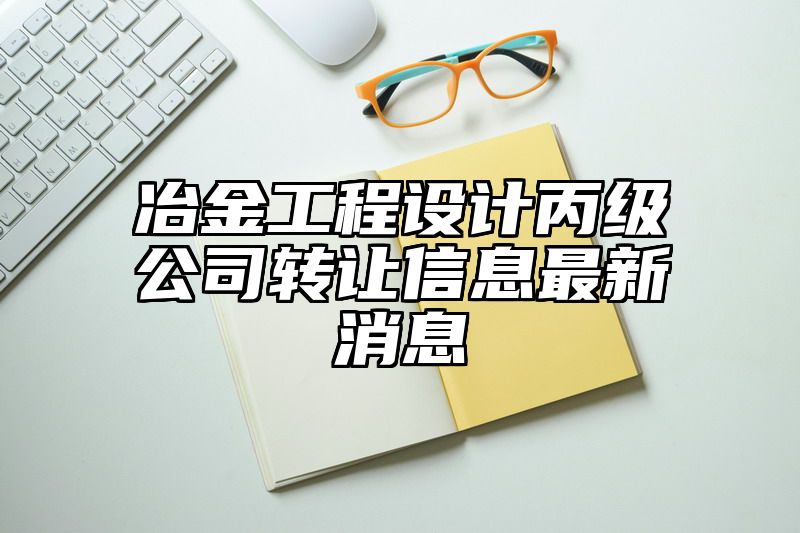 冶金工程设计丙级公司转让信息最新消息